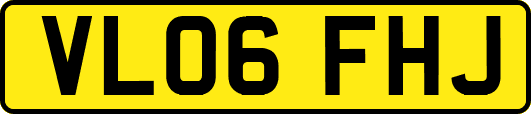 VL06 FHJ